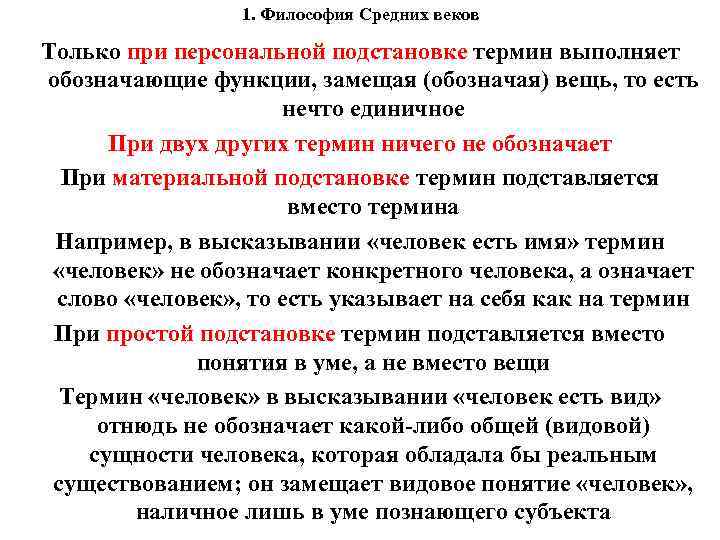 1. Философия Средних веков

Только при персональной подстановке термин выполняет обозначающие функции, замещая (обозначая) вещь, то есть нечто единичное

При двух других термин ничего не обозначает

При материальной подстановке термин подставляется вместо термина

Например, в высказывании «человек есть имя» термин «человек» не обозначает конкретного человека, а означает слово «человек», то есть указывает на себя как на термин

При простой подстановке термин подставляется вместо понятия в уме, а не вместо вещи

Термин «человек» в высказывании «человек есть вид» отнюдь не обозначает какой-либо общей (видовой) сущности человека, которая обладала бы реальным существованием; он замещает видовое понятие «человек», наличное лишь в уме познающего субъекта